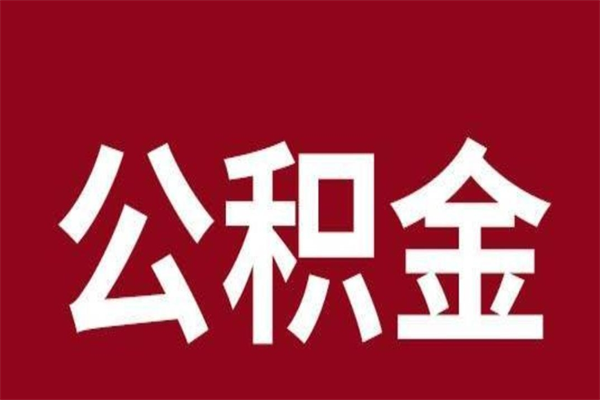 公积金